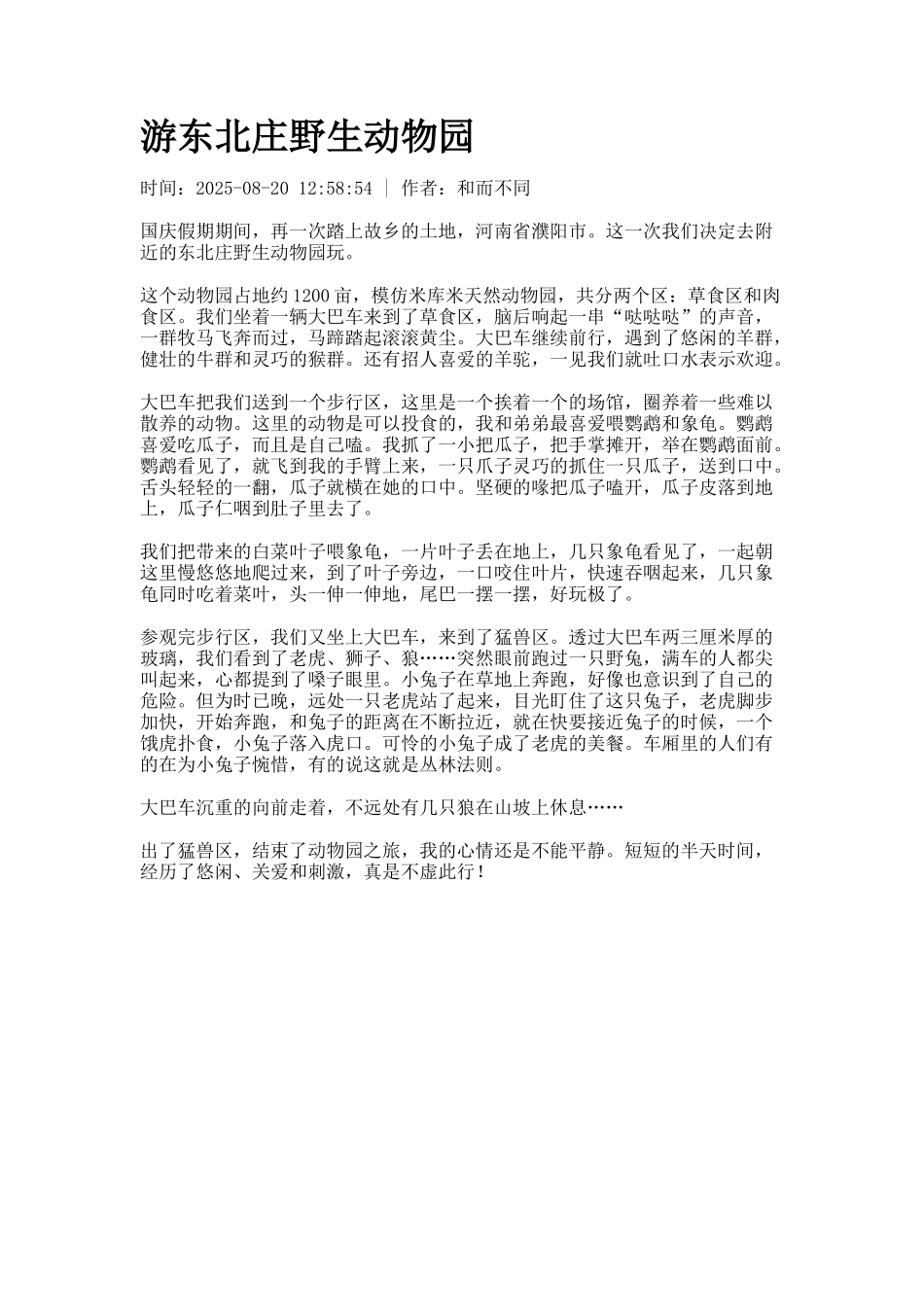 游东北庄野生动物园

时间：2025-08-20 12:58:54 | 作者：和而不同

国庆假期期间，再一次踏上故乡的土地，河南省濮阳市。这一次我们决定去附近的东北庄野生动物园玩。

这个动物园占地约1200亩，模仿米库米天然动物园，共分两个区：草食区和肉食区。我们坐着一辆大巴车来到了草食区，脑后响起一串“哒哒哒”的声音，一群牧马飞奔而过，马蹄踏起滚滚黄尘。大巴车继续前行，遇到了悠闲的羊群，健壮的牛群和灵巧的猴群。还有招人喜爱的羊驼，一见我们就吐口水表示欢迎。

大巴车把我们送到一个步行区，这里是一个挨着一个的场馆，圈养着一些难以散养的动物。这里的动物是可以投食的，我和弟弟最喜爱喂鹦鹉和象龟。鹦鹉喜爱吃瓜子，而且是自己嗑。我抓了一小把瓜子，把手掌摊开，举在鹦鹉面前。鹦鹉看见了，就飞到我的手臂上来，一只爪子灵巧的抓住一只瓜子，送到口中。舌头轻轻的一翻，瓜子就横在她的口中。坚硬的喙把瓜子嗑开，瓜子皮落到地上，瓜子仁咽到肚子里去了。

我们把带来的白菜叶子喂象龟，一片叶子丢在地上，几只象龟看见了，一起朝这里慢悠悠地爬过来，到了叶子旁边，一口咬住叶片，快速吞咽起来，几只象龟同时吃着菜叶，头一伸一伸地，尾巴一摆一摆，好玩极了。

参观完步行区，我们又坐上大巴车，来到了猛兽区。透过大巴车两三厘米厚的玻璃，我们看到了老虎、狮子、狼……突然眼前跑过一只野兔，满车的人都尖叫起来，心都提到了嗓子眼里。小兔子在草地上奔跑，好像也意识到了自己的危险。但为时已晚，远处一只老虎站了起来，目光盯住了这只兔子，老虎脚步加快，开始奔跑，和兔子的距离在不断拉近，就在快要接近兔子的时候，一个饿虎扑食，小兔子落入虎口。可怜的小兔子成了老虎的美餐。车厢里的人们有的在为小兔子惋惜，有的说这就是丛林法则。

大巴车沉重的向前走着，不远处有几只狼在山坡上休息……

出了猛兽区，结束了动物园之旅，我的心情还是不能平静。短短的半天时间，经历了悠闲、关爱和刺激，真是不虚此行！